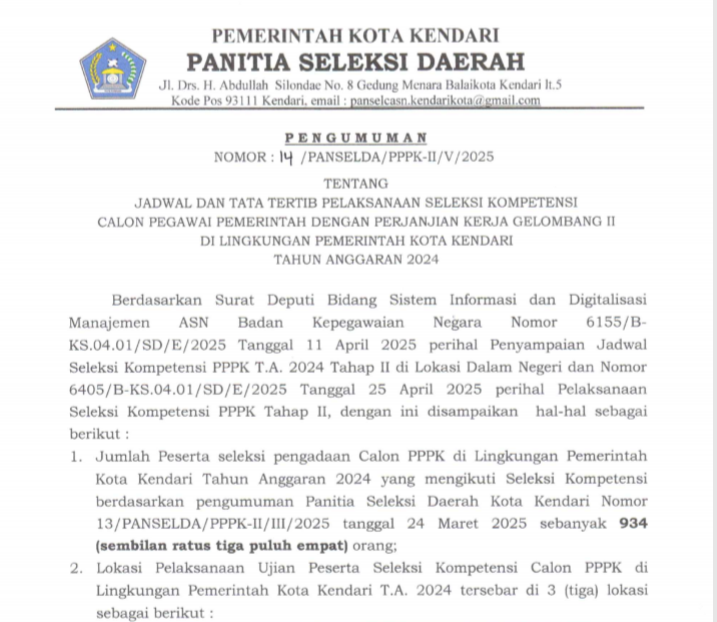 PEMERINTAH KOTA KENDARI
PANITIA SELEKSI DAERAH
Jl. Drs. H. Abdullah Silondae No. 8 Gedung Menara Balaikota Kendari lt.5
Kode Pos 93111 Kendari, email : panselcasn.kendarikota@gmail.com

PENGUMUMAN
NOMOR : 14 /PANSELDA/PPPK-II/V/2025

TENTANG
JADWAL DAN TATA TERTIB PELAKSANAAN SELEKSI KOMPETENSI
CALON PEGAWAI PEMERINTAH DENGAN PERJANJIAN KERJA GELOMBANG II
DI LINGKUNGAN PEMERINTAH KOTA KENDARI
TAHUN ANGGARAN 2024

Berdasarkan Surat Deputi Bidang Sistem Informasi dan Digitalisasi Manajemen ASN Badan Kepegawaian Negara Nomor 6155/B-KS.04.01/SD/E/2025 Tanggal 11 April 2025 perihal Penyampaian Jadwal Seleksi Kompetensi PPPK T.A. 2024 Tahap II di Lokasi Dalam Negeri dan Nomor 6405/B-KS.04.01/SD/E/2025 Tanggal 25 April 2025 perihal Pelaksanaan Seleksi Kompetensi PPPK Tahap II, dengan ini disampaikan hal-hal sebagai berikut :

1. Jumlah Peserta seleksi pengadaan Calon PPPK di Lingkungan Pemerintah Kota Kendari Tahun Anggaran 2024 yang mengikuti Seleksi Kompetensi berdasarkan pengumuman Panitia Seleksi Daerah Kota Kendari Nomor 13/PANSELDA/PPPK-II/III/2025 tanggal 24 Maret 2025 sebanyak 934 (sembilan ratus tiga puluh empat) orang;
2. Lokasi Pelaksanaan Ujian Peserta Seleksi Kompetensi Calon PPPK di Lingkungan Pemerintah Kota Kendari T.A. 2024 tersebar di 3 (tiga) lokasi sebagai berikut :